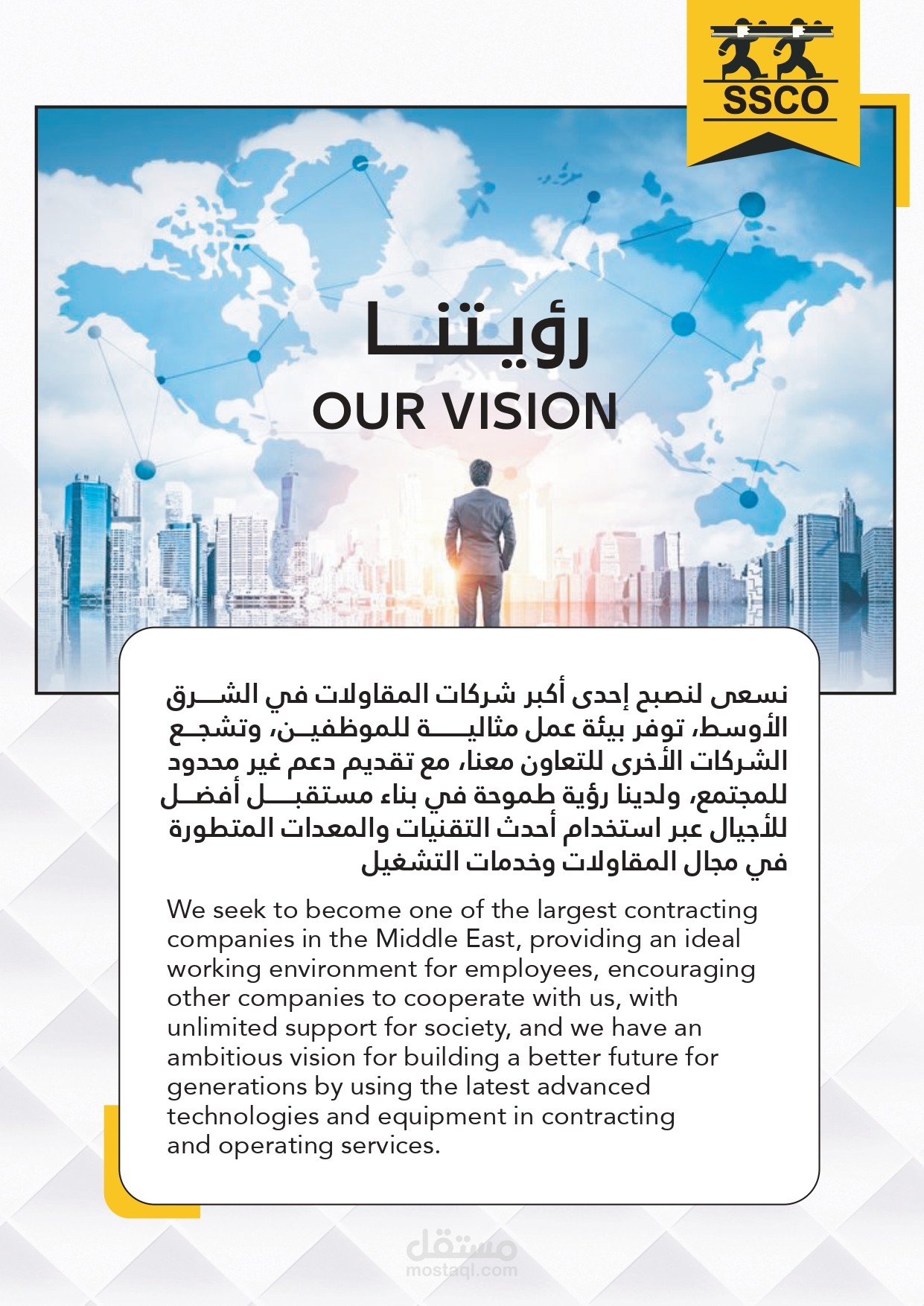 SSCO

رؤيتنا
OUR VISION

نسعى لنصبح إحدى أكبر شركات المقاولات في الشرق الأوسط، توفر بيئة عمل مثالية للموظفين، وتشجع الشركات الأخرى للتعاون معنا، مع تقديم دعم غير محدود للمجتمع، ولدينا رؤية طموحة في بناء مستقبل أفضل للأجيال عبر استخدام أحدث التقنيات والمعدات المتطورة في مجال المقاولات وخدمات التشغيل

We seek to become one of the largest contracting companies in the Middle East, providing an ideal working environment for employees, encouraging other companies to cooperate with us, with unlimited support for society, and we have an ambitious vision for building a better future for generations by using the latest advanced technologies and equipment in contracting and operating services.

مستقل
mostaql.com